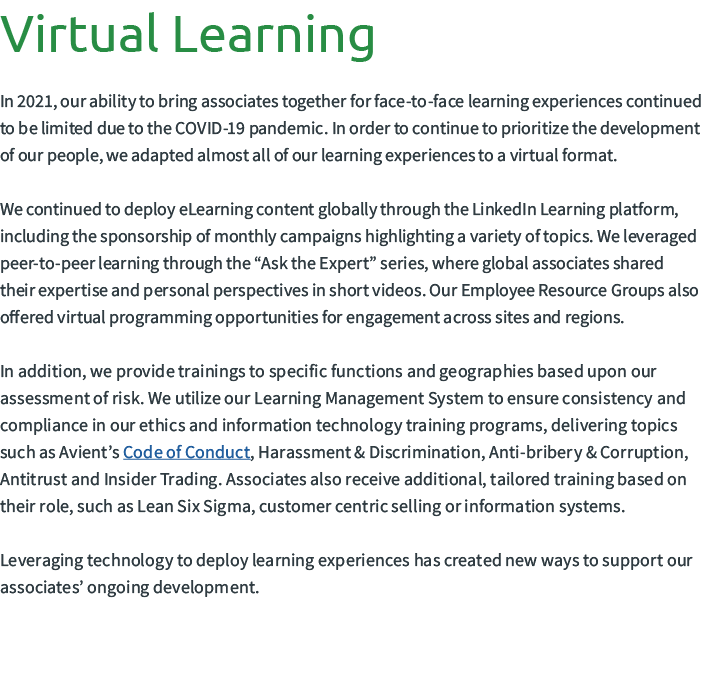 Virtual Learning

In 2021, our ability to bring associates together for face-to-face learning experiences continued to be limited due to the COVID-19 pandemic. In order to continue to prioritize the development of our people, we adapted almost all of our learning experiences to a virtual format.

We continued to deploy eLearning content globally through the LinkedIn Learning platform, including the sponsorship of monthly campaigns highlighting a variety of topics. We leveraged peer-to-peer learning through the “Ask the Expert” series, where global associates shared their expertise and personal perspectives in short videos. Our Employee Resource Groups also offered virtual programming opportunities for engagement across sites and regions.

In addition, we provide trainings to specific functions and geographies based upon our assessment of risk. We utilize our Learning Management System to ensure consistency and compliance in our ethics and information technology training programs, delivering topics such as Avient’s Code of Conduct, Harassment & Discrimination, Anti-bribery & Corruption, Antitrust and Insider Trading. Associates also receive additional, tailored training based on their role, such as Lean Six Sigma, customer centric selling or information systems.

Leveraging technology to deploy learning experiences has created new ways to support our associates’ ongoing development.